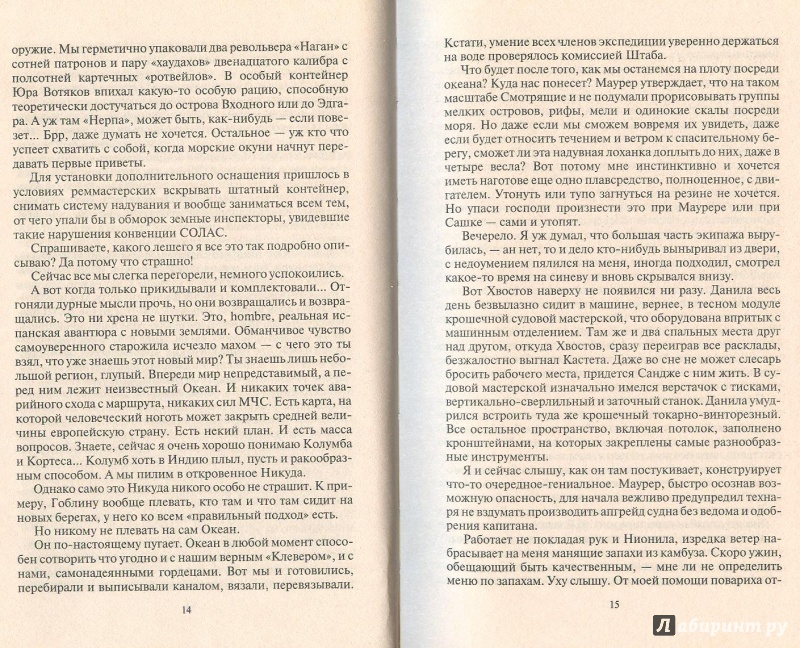 оружие. Мы герметично упаковали два револьвера «Наган» с сотней патронов и пару «хаудахов» двенадцатого калибра с полсотней картечных «ротвейлов». В особый контейнер Юра Вотяков впихал какую-то особую рацию, способную теоретически достучаться до острова Входного или до Эдгара. А уж там «Нерпа», может быть, как-нибудь — если повезет... Брр, даже думать не хочется. Остальное — уж кто что успеет схватить с собой, когда морские окуни начнут передавать первые приветы.

Для установки дополнительного оснащения пришлось в условиях реммастерских вскрывать штатный контейнер, снимать систему надувания и вообще заниматься всем тем, от чего упали бы в обморок земные инспекторы, увидевшие такие нарушения конвенции СОЛАС.

Спрашиваете, какого лешего я все это так подробно описываю? Да потому что страшно!

Сейчас все мы слегка перегорели, немного успокоились.

А вот когда только прикидывали и комплектовали... Отгоняли дурные мысли прочь, но они возвращались и возвращались. Это ни хрена не шутки. Это, hombre, реальная испанская авантюра с новыми землями. Обманчивое чувство самоуверенного старожила исчезло махом — с чего это ты взял, что уже знаешь этот новый мир? Ты знаешь лишь небольшой регион, глупый. Впереди мир непредставимый, а перед ним лежит неизвестный Океан. И никаких точек аварийного схода с маршрута, никаких сил МЧС. Есть карта, на которой человеческий ноготь может закрыть средней величины европейскую страну. Есть некий план. И есть масса вопросов. Знаете, сейчас я очень хорошо понимаю Колумба и Кортеса... Колумб хоть в Индию плыл, пусть и ракообразным способом. А мы пилим в откровенное Никуда.

Однако само это Никуда никого особо не страшит. К примеру, Гоблину вообще плевать, кто там и что там сидит на новых берегах, у него ко всем «правильный подход» есть.

Но никому не плевать на сам Океан.

Он по-настоящему пугает. Океан в любой момент способен сотворить что угодно и с нашим верным «Клевером», и с нами, самонадеянными гордецами. Вот мы и готовились, перебирали и выписывали каналом, вязали, перевязывали.

14

Кстати, умение всех членов экспедиции уверенно держаться на воде проверялось комиссией Штаба.

Что будет после того, как мы останемся на плоту посреди океана? Куда нас понесет? Маурер утверждает, что на таком масштабе Смотрящие и не подумали прорисовывать группы мелких островов, рифы, мели и одинокие скалы посреди моря. Но даже если мы сможем вовремя их увидеть, даже если будет относить течением и ветром к спасительному берегу, сможет ли эта надувная лоханка доплыть до них, даже в четыре весла? Вот потому мне инстинктивно и хочется иметь наготове еще одно плавсредство, полноценное, с двигателем. Утонуть или тупо загнуться на резине не хочется. Но упаси господи произнести это при Маурере или при Сашке — сами и утопят.

Вечерело. Я уж думал, что большая часть экипажа вырубилась, — ан нет, то и дело кто-нибудь выныривал из двери, с недоумением пялился на меня, иногда подходил, смотрел какое-то время на синеву и вновь скрывался внизу.

Вот Хвостов наверху не появился ни разу. Данила весь день безвылазно сидит в машине, вернее, в тесном модуле крошечной судовой мастерской, что оборудована впритык с машинным отделением. Там же и два спальных места друг над другом, откуда Хвостов, сразу переиграв все расклады, безжалостно выгнал Кастета. Даже во сне не может слесарь бросить рабочего места, придется Сандже с ним жить. В судовой мастерской изначально имелся верстачок с тисками, вертикально-сверлильный и заточный станок. Данила умудрился встроить туда же крошечный токарно-винторезный. Все остальное пространство, включая потолок, заполнено кронштейнами, на которых закреплены самые разнообразные инструменты.

Я и сейчас слышу, как он там постукивает, конструирует что-то очередное-гениальное. Маурер, быстро осознав возможную опасность, для начала вежливо предупредил технаря не вздумать производить апгрейд судна без ведома и одобрения капитана.

Работает не покладая рук и Нионила, изредка ветер набрасывает на меня манящие запахи из камбуза. Скоро ужин, обещающий быть качественным, — мне ли не определить меню по запахам. Уху слышу. От моей помощи повариха от-

15

Лабиринт.ру